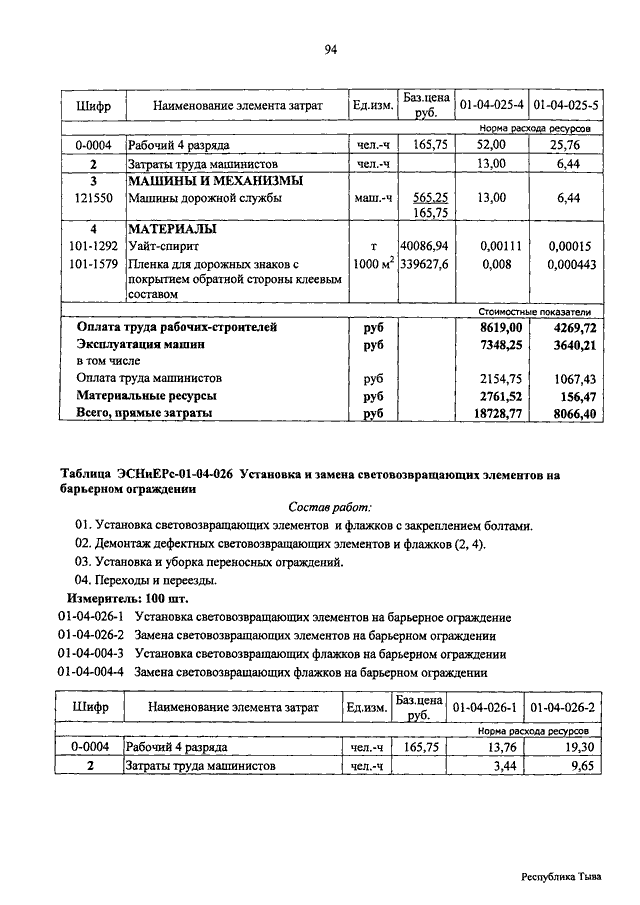 94

| Шифр | Наименование элемента затрат | Ед.изм. | Баз.цена руб. | 01-04-025-4 | 01-04-025-5 |
|---|---|---|---|---|---|
| | | | | Норма расхода ресурсов | |
| 0-0004 | Рабочий 4 разряда | чел.-ч | 165,75 | 52,00 | 25,76 |
| 2 | Затраты труда машинистов | чел.-ч | | 13,00 | 6,44 |
| 3 | МАШИНЫ И МЕХАНИЗМЫ | | | | |
| 121550 | Машины дорожной службы | маш.-ч | 565,25 165,75 | 13,00 | 6,44 |
| 4 | МАТЕРИАЛЫ | | | | |
| 101-1292 | Уайт-спирит | т | 40086,94 | 0,00111 | 0,00015 |
| 101-1579 | Пленка для дорожных знаков с покрытием обратной стороны клеевым составом | 1000 $м^2$ | 339627,6 | 0,008 | 0,000443 |
| | | | | Стоимостные показатели | |
| | Оплата труда рабочих-строителей | руб | | 8619,00 | 4269,72 |
| | Эксплуатация машин | руб | | 7348,25 | 3640,21 |
| | в том числе | | | | |
| | Оплата труда машинистов | руб | | 2154,75 | 1067,43 |
| | Материальные ресурсы | руб | | 2761,52 | 156,47 |
| | Всего, прямые затраты | руб | | 18728,77 | 8066,40 |

Таблица ЭСНиЕРс-01-04-026 Установка и замена световозвращающих элементов на барьерном ограждении

Состав работ:

01. Установка световозвращающих элементов и флажков с закреплением болтами.

02. Демонтаж дефектных световозвращающих элементов и флажков (2, 4).

03. Установка и уборка переносных ограждений.

04. Переходы и переезды.

Измеритель: 100 шт.

01-04-026-1 Установка световозвращающих элементов на барьерное ограждение

01-04-026-2 Замена световозвращающих элементов на барьерном ограждении

01-04-004-3 Установка световозвращающих флажков на барьерном ограждении

01-04-004-4 Замена световозвращающих флажков на барьерном ограждении

| Шифр | Наименование элемента затрат | Ед.изм. | Баз.цена руб. | 01-04-026-1 | 01-04-026-2 |
|---|---|---|---|---|---|
| | | | | Норма расхода ресурсов | |
| 0-0004 | Рабочий 4 разряда | чел.-ч | 165,75 | 13,76 | 19,30 |
| 2 | Затраты труда машинистов | чел.-ч | | 3,44 | 9,65 |

Республика Тыва